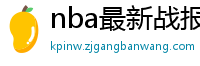 nba最新战报

kpinw.zjgangbanwang.com